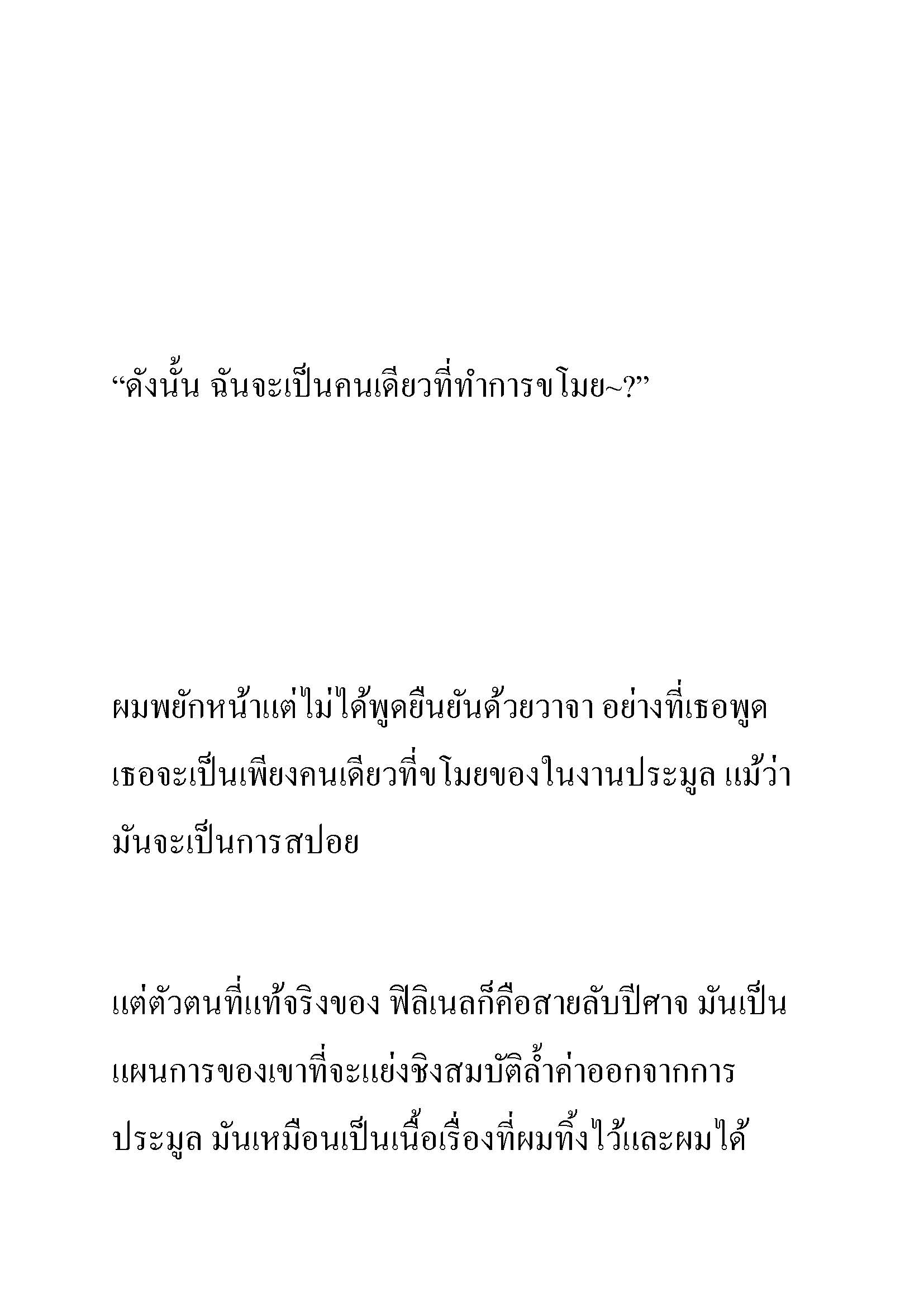 “ดังนั้น ฉันจะเป็นคนเดียวที่ทำการขโมย~?”

ผมพยักหน้าแต่ไม่ได้พูดยืนยันด้วยวาจา อย่างที่เธอพูด เธอจะเป็นเพียงคนเดียวที่ขโมยของในงานประมูล แม้ว่ามันจะเป็นการสปอย

แต่ตัวตนที่แท้จริงของ ฟิลิเนลก็คือสายลับปีศาจ มันเป็นแผนการของเขาที่จะแย่งชิงสมบัติล้ำค่าออกจากการประมูล มันเหมือนเป็นเนื้อเรื่องที่ผมทิ้งไว้และผมได้